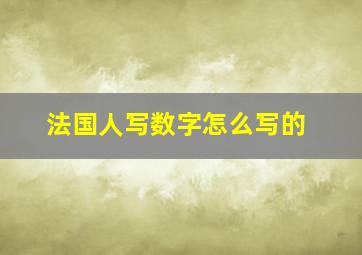 法国人写数字怎么写的